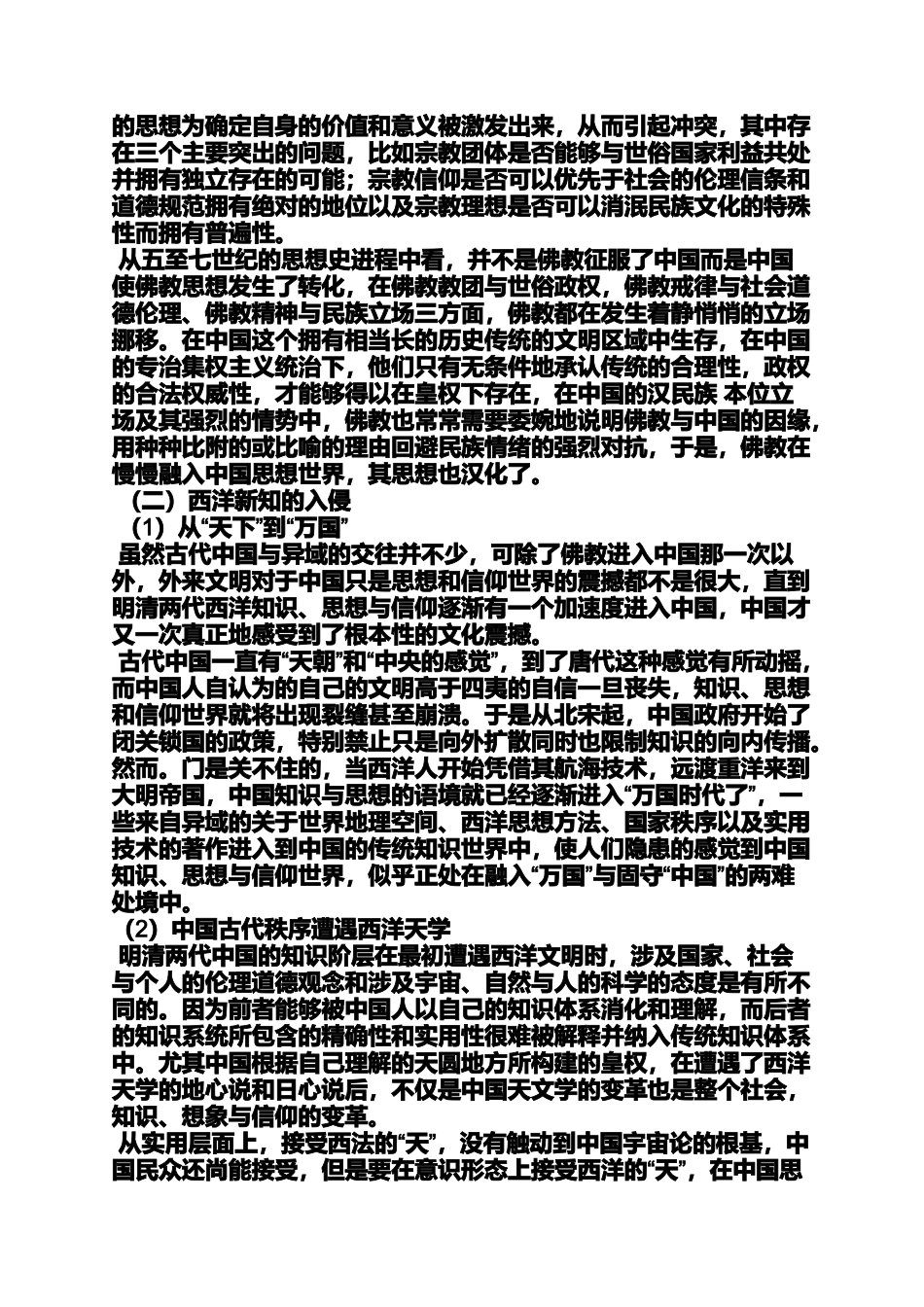 的思想为确定自身的价值和意义被激发出来，从而引起冲突，其中存在三个主要突出的问题，比如宗教团体是否能够与世俗国家利益共处并拥有独立存在的可能；宗教信仰是否可以优先于社会的伦理信条和道德规范拥有绝对的地位以及宗教理想是否可以消泯民族文化的特殊性而拥有普遍性。

从五至七世纪的思想史进程中看，并不是佛教征服了中国而是中国使佛教思想发生了转化，在佛教教团与世俗政权，佛教戒律与社会道德伦理、佛教精神与民族立场三方面，佛教都在发生着静悄悄的立场挪移。在中国这个拥有相当长的历史传统的文明区域中生存，在中国的专治集权主义统治下，他们只有无条件地承认传统的合理性，政权的合法权威性，才能够得以在皇权下存在，在中国的汉民族 本位立场及其强烈的情势中，佛教也常常需要委婉地说明佛教与中国的因缘，用种种比附的或比喻的理由回避民族情绪的强烈对抗，于是，佛教在慢慢融入中国思想世界，其思想也汉化了。

（二）西洋新知的入侵

（1）从“天下”到“万国”

虽然古代中国与异域的交往并不少，可除了佛教进入中国那一次以外，外来文明对于中国只是思想和信仰世界的震撼都不是很大，直到明清两代西洋知识、思想与信仰逐渐有一个加速度进入中国，中国才又一次真正地感受到了根本性的文化震撼。

古代中国一直有“天朝”和“中央的感觉”，到了唐代这种感觉有所动摇，而中国人自认为的自己的文明高于四夷的自信一旦丧失，知识、思想和信仰世界就将出现裂缝甚至崩溃。于是从北宋起，中国政府开始了闭关锁国的政策，特别禁止只是向外扩散同时也限制知识的向内传播。然而。门是关不住的，当西洋人开始凭借其航海技术，远渡重洋来到大明帝国，中国知识与思想的语境就已经逐渐进入“万国时代了”，一些来自异域的关于世界地理空间、西洋思想方法、国家秩序以及实用技术的著作进入到中国的传统知识世界中，使人们隐患的感觉到中国知识、思想与信仰世界，似乎正处在融入“万国”与固守“中国”的两难处境中。

（2）中国古代秩序遭遇西洋天学

明清两代中国的知识阶层在最初遭遇西洋文明时，涉及国家、社会与个人的伦理道德观念和涉及宇宙、自然与人的科学的态度是有所不同的。因为前者能够被中国人以自己的知识体系消化和理解，而后者的知识系统所包含的精确性和实用性很难被解释并纳入传统知识体系中。尤其中国根据自己理解的天圆地方所构建的皇权，在遭遇了西洋天学的地心说和日心说后，不仅是中国天文学的变革也是整个社会，知识、想象与信仰的变革。

从实用层面上，接受西法的“天”，没有触动到中国宇宙论的根基，中国民众还尚能接受，但是要在意识形态上接受西洋的“天”，在中国思